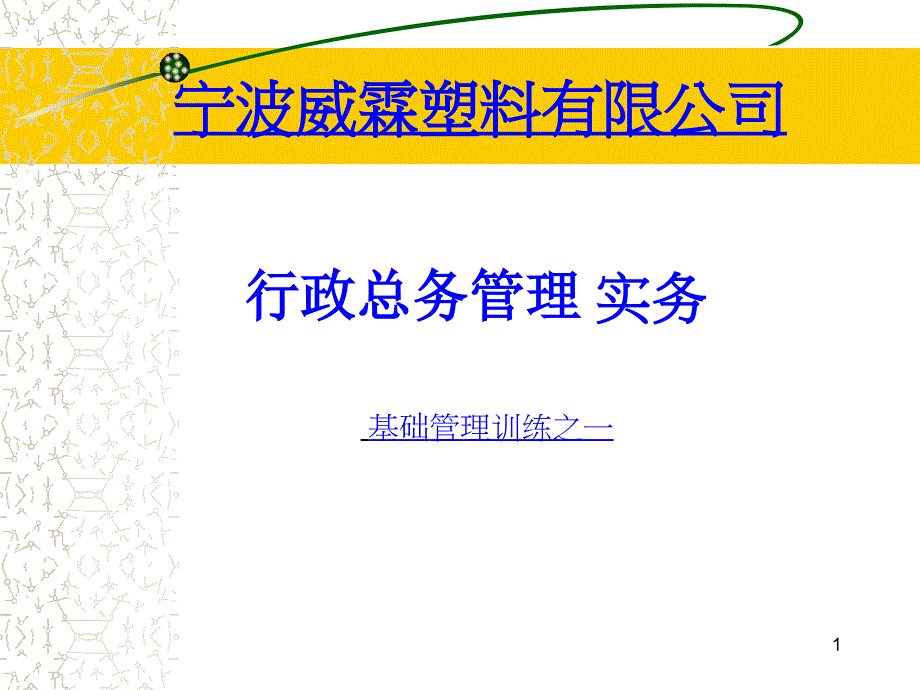 宁波威霖塑料有限公司

行政总务管理 实务

基础管理训练之一

1